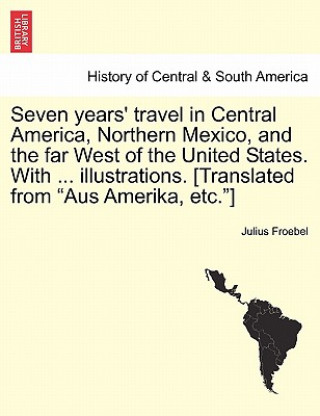 BRITISH LIBRARY

History of Central & South America

Seven years' travel in Central America, Northern Mexico, and the far West of the United States. With ... illustrations. [Translated from “Aus Amerika, etc.”]

Julius Froebel